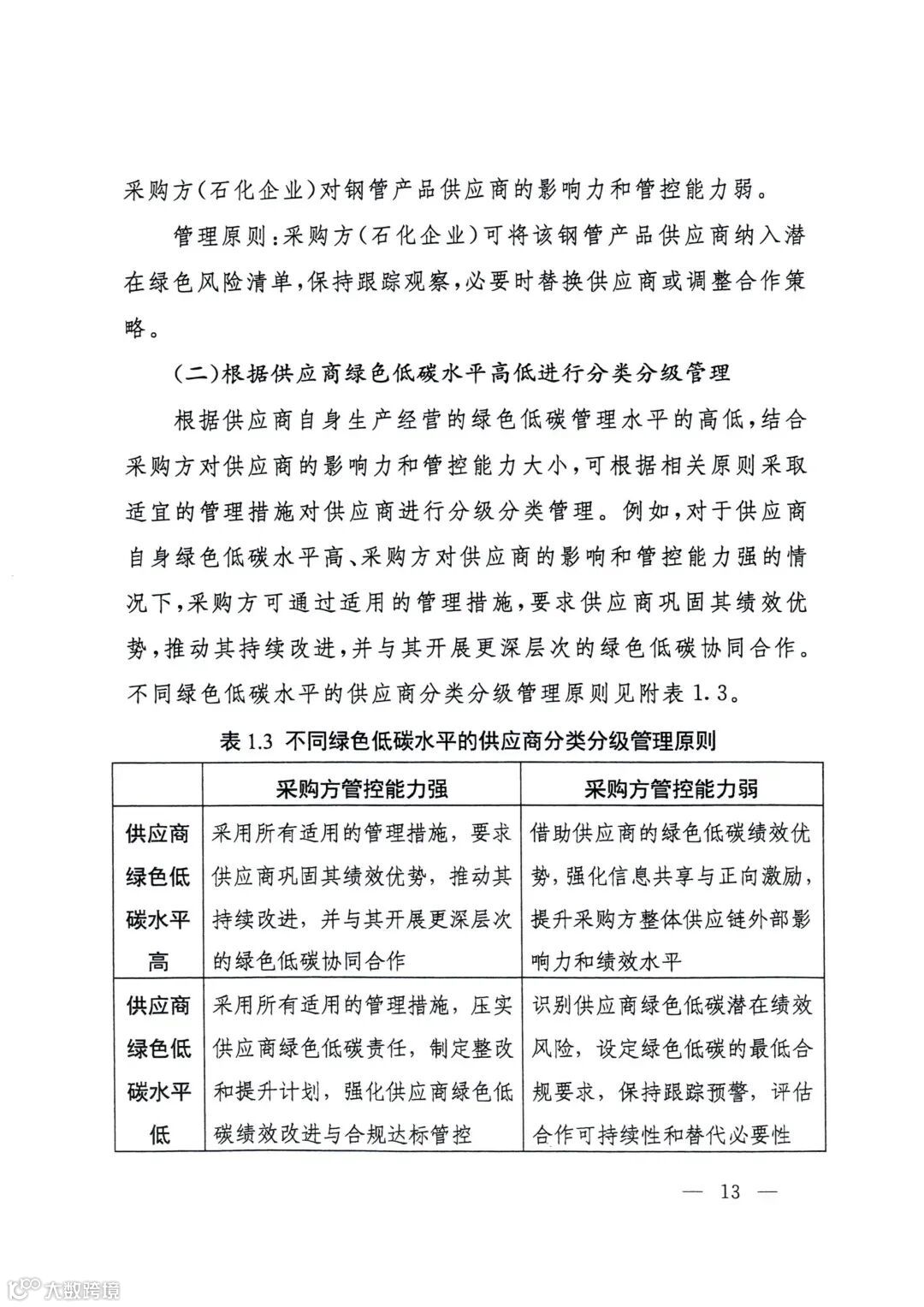 采购方（石化企业）对钢管产品供应商的影响力和管控能力弱。

管理原则：采购方（石化企业）可将该钢管产品供应商纳入潜在绿色风险清单，保持跟踪观察，必要时替换供应商或调整合作策略。

（二）根据供应商绿色低碳水平高低进行分类分级管理

根据供应商自身生产经营的绿色低碳管理水平的高低，结合采购方对供应商的影响力和管控能力大小，可根据相关原则采取适宜的管理措施对供应商进行分级分类管理。例如，对于供应商自身绿色低碳水平高、采购方对供应商的影响和管控能力强的情况下，采购方可通过适用的管理措施，要求供应商巩固其绩效优势，推动其持续改进，并与其开展更深层次的绿色低碳协同合作。不同绿色低碳水平的供应商分类分级管理原则见附表 1.3。

表 1.3 不同绿色低碳水平的供应商分类分级管理原则

| | 采购方管控能力强 | 采购方管控能力弱 |
|---|---|---|
| 供应商绿色低碳水平高 | 采用所有适用的管理措施，要求供应商巩固其绩效优势，推动其持续改进，并与其开展更深层次的绿色低碳协同合作 | 借助供应商的绿色低碳绩效优势，强化信息共享与正向激励，提升采购方整体供应链外部影响力和绩效水平 |
| 供应商绿色低碳水平低 | 采用所有适用的管理措施，压实供应商绿色低碳责任，制定整改和提升计划，强化供应商绿色低碳绩效改进与合规达标管控 | 识别供应商绿色低碳潜在绩效风险，设定绿色低碳的最低合规要求，保持跟踪预警，评估合作可持续性和替代必要性 |

— 13 —

大数跨境